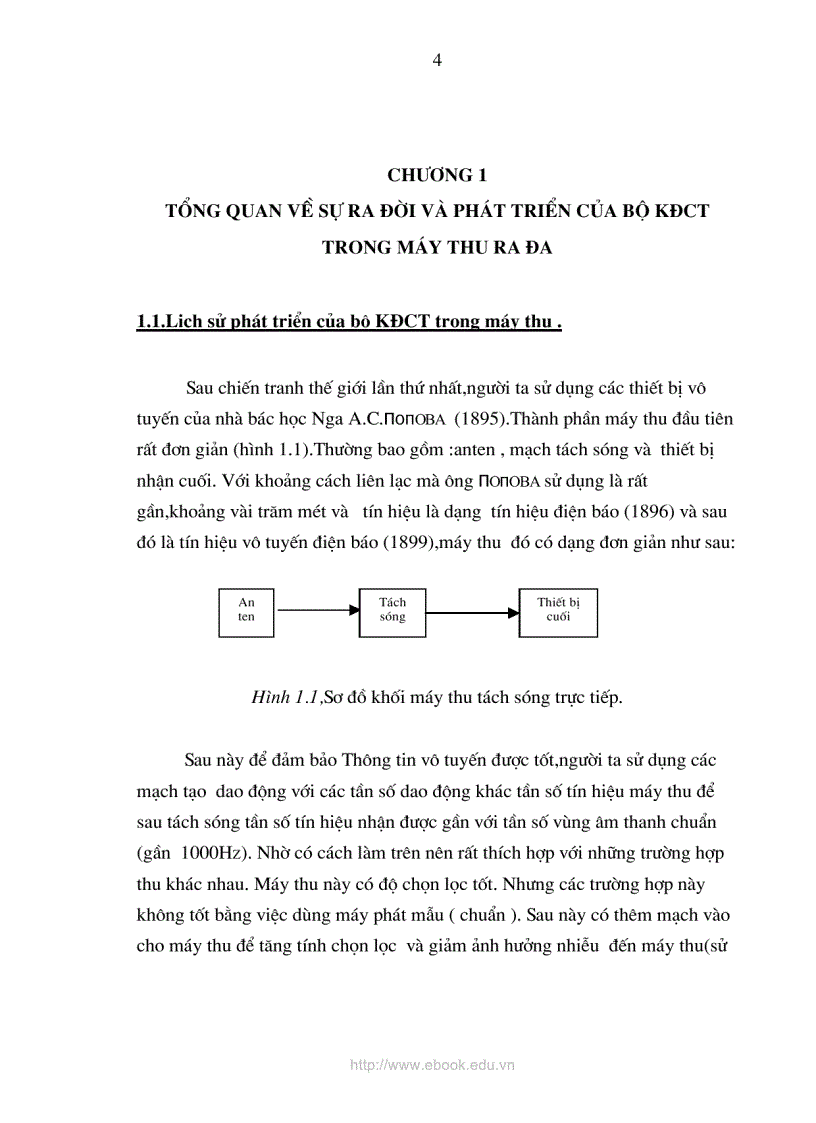 4

CHƯƠNG 1
TỔNG QUAN VỀ SỰ RA ĐỜI VÀ PHÁT TRIỂN CỦA BỘ KĐCT
TRONG MÁY THU RA ĐA

1.1.Lịch sử phát triển của bộ KĐCT trong máy thu .

Sau chiến tranh thế giới lần thứ nhất,người ta sử dụng các thiết bị vô tuyến của nhà bác học Nga A.C.ПОПОВА (1895).Thành phần máy thu đầu tiên rất đơn giản (hình 1.1).Thường bao gồm :anten , mạch tách sóng và thiết bị nhận cuối. Với khoảng cách liên lạc mà ông ПОПОВА sử dụng là rất gần,khoảng vài trăm mét và tín hiệu là dạng tín hiệu điện báo (1896) và sau đó là tín hiệu vô tuyến điện báo (1899),máy thu đó có dạng đơn giản như sau:

An ten

Tách sóng

Thiết bị cuối

Hình 1.1,Sơ đồ khối máy thu tách sóng trực tiếp.

Sau này để đảm bảo Thông tin vô tuyến được tốt,người ta sử dụng các mạch tạo dao động với các tần số dao động khác tần số tín hiệu máy thu để sau tách sóng tần số tín hiệu nhận được gần với tần số vùng âm thanh chuẩn (gần 1000Hz). Nhờ có cách làm trên nên rất thích hợp với những trường hợp thu khác nhau. Máy thu này có độ chọn lọc tốt. Nhưng các trường hợp này không tốt bằng việc dùng máy phát mẫu ( chuẩn ). Sau này có thêm mạch vào cho máy thu để tăng tính chọn lọc và giảm ảnh hưởng nhiễu đến máy thu(sử

http://www.ebook.edu.vn